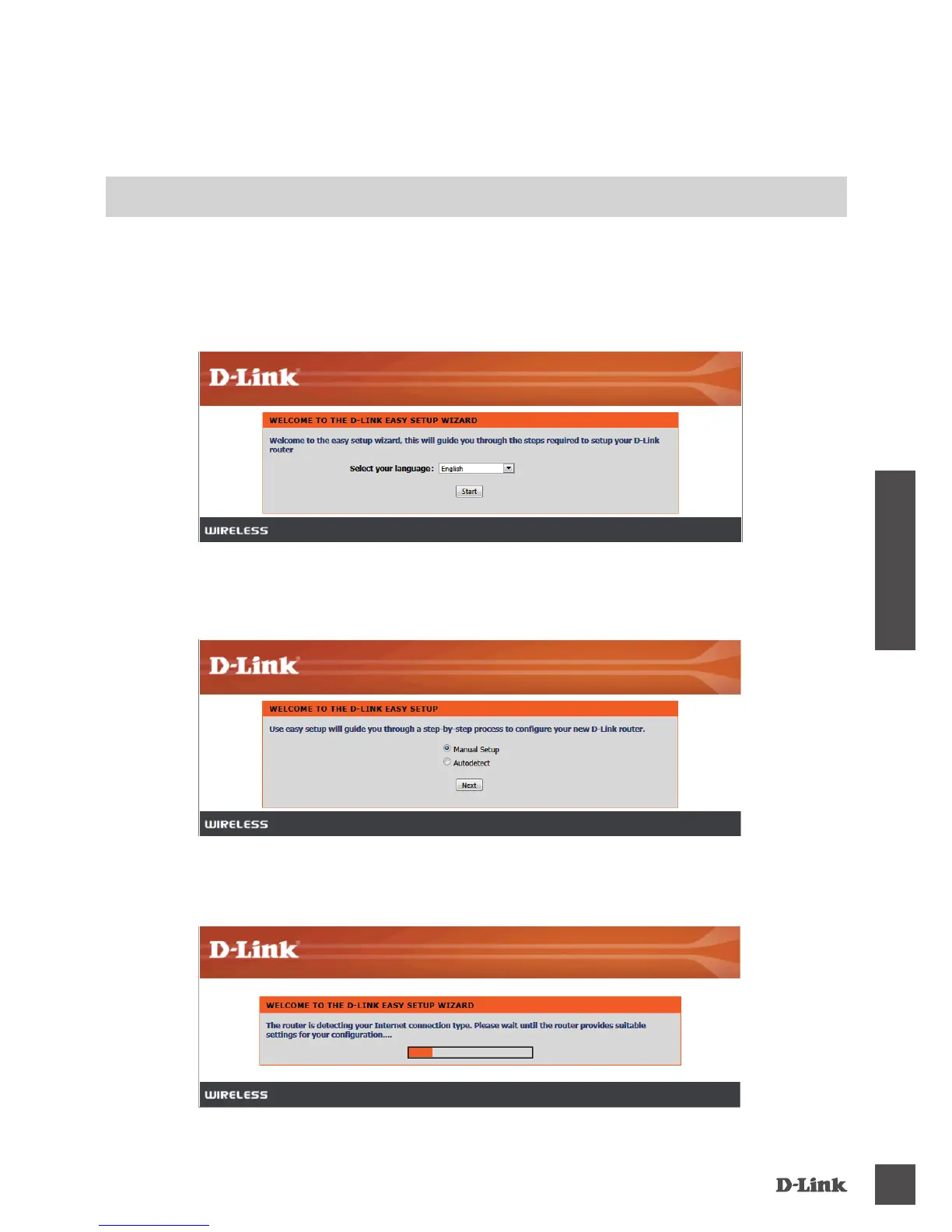 D-Link

WELCOME TO THE D-LINK EASY SETUP WIZARD

Welcome to the easy setup wizard, this will guide you through the steps required to setup your D-Link router

Select your language: English

Start

WIRELESS

D-Link

WELCOME TO THE D-LINK EASY SETUP

Use easy setup will guide you through a step-by-step process to configure your new D-Link router.

Manual Setup
Autodetect

Next

WIRELESS

D-Link

WELCOME TO THE D-LINK EASY SETUP WIZARD

The router is detecting your Internet connection type. Please wait until the router provides suitable settings for your configuration....

WIRELESS

D-Link